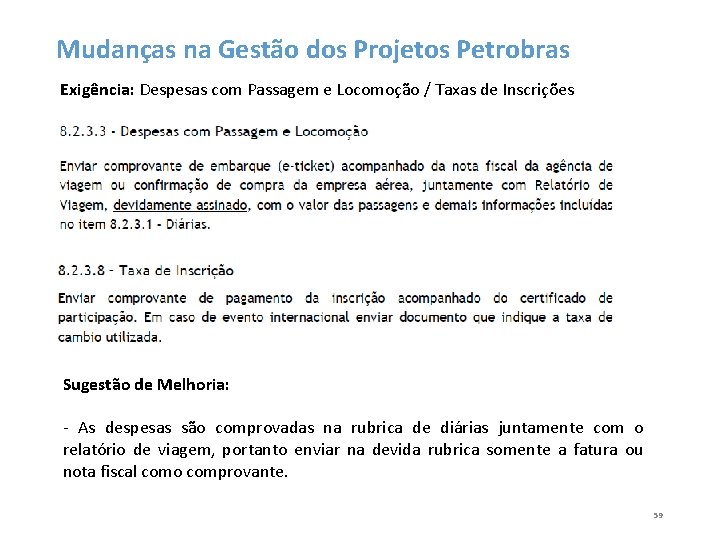 Mudanças na Gestão dos Projetos Petrobras

Exigência: Despesas com Passagem e Locomoção / Taxas de Inscrições

8.2.3.3 - Despesas com Passagem e Locomoção

Enviar comprovante de embarque (e-ticket) acompanhado da nota fiscal da agência de viagem ou confirmação de compra da empresa aérea, juntamente com Relatório de Viagem, devidamente assinado, com o valor das passagens e demais informações incluídas no item 8.2.3.1 - Diárias.

8.2.3.8 - Taxa de Inscrição

Enviar comprovante de pagamento da inscrição acompanhado do certificado de participação. Em caso de evento internacional enviar documento que indique a taxa de cambio utilizada.

Sugestão de Melhoria:

- As despesas são comprovadas na rubrica de diárias juntamente com o relatório de viagem, portanto enviar na devida rubrica somente a fatura ou nota fiscal como comprovante.

59